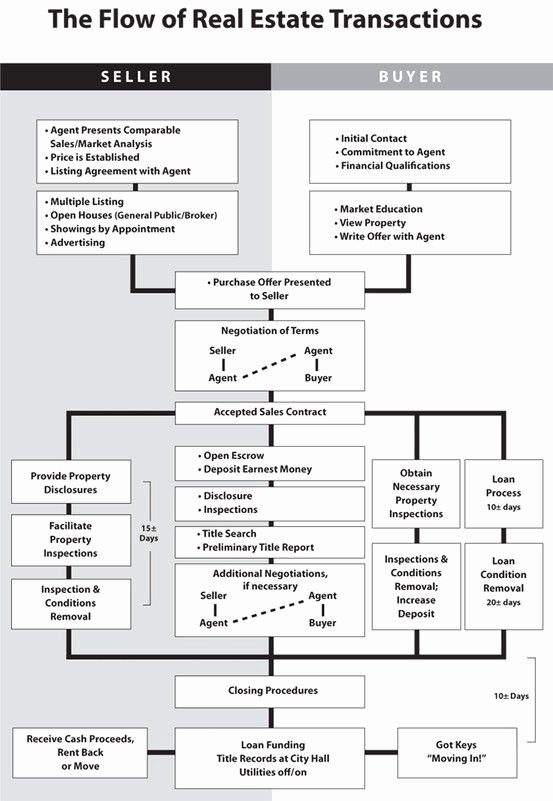 The Flow of Real Estate Transactions

SELLER

BUYER

• Agent Presents Comparable Sales/Market Analysis
• Price is Established
• Listing Agreement with Agent

• Multiple Listing
• Open Houses (General Public/Broker)
• Showings by Appointment
• Advertising

• Initial Contact
• Commitment to Agent
• Financial Qualifications

• Market Education
• View Property
• Write Offer with Agent

• Purchase Offer Presented to Seller

Negotiation of Terms
Seller
Agent
Agent
Buyer

Accepted Sales Contract

Provide Property Disclosures

Facilitate Property Inspections

Inspection & Conditions Removal

15± Days

• Open Escrow
• Deposit Earnest Money

• Disclosure
• Inspections

• Title Search
• Preliminary Title Report

Additional Negotiations, if necessary
Seller
Agent
Agent
Buyer

Obtain Necessary Property Inspections

Inspections & Conditions Removal; Increase Deposit

Loan Process
10± days

Loan Condition Removal
20± days

Closing Procedures

10± Days

Receive Cash Proceeds, Rent Back or Move

Loan Funding
Title Records at City Hall
Utilities off/on

Got Keys
"Moving In!"